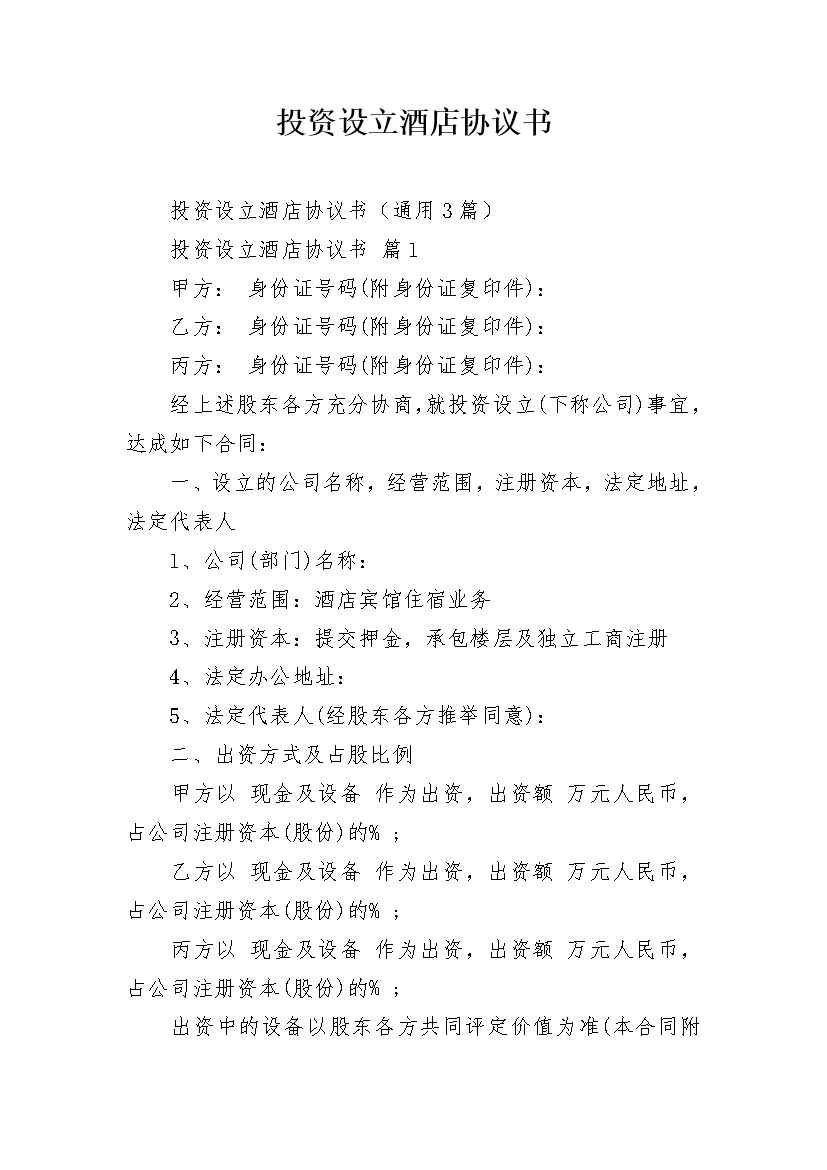 投资设立酒店协议书

投资设立酒店协议书（通用3篇）

投资设立酒店协议书 篇1

甲方： 身份证号码(附身份证复印件)：

乙方： 身份证号码(附身份证复印件)：

丙方： 身份证号码(附身份证复印件)：

经上述股东各方充分协商，就投资设立(下称公司)事宜，达成如下合同：

一、设立的公司名称，经营范围，注册资本，法定地址，法定代表人

1、公司(部门)名称：

2、经营范围：酒店宾馆住宿业务

3、注册资本：提交押金，承包楼层及独立工商注册

4、法定办公地址：

5、法定代表人(经股东各方推举同意)：

二、出资方式及占股比例

甲方以 现金及设备 作为出资，出资额 万元人民币，占公司注册资本(股份)的% ；

乙方以 现金及设备 作为出资，出资额 万元人民币，占公司注册资本(股份)的% ；

丙方以 现金及设备 作为出资，出资额 万元人民币，占公司注册资本(股份)的% ；

出资中的设备以股东各方共同评定价值为准(本合同附